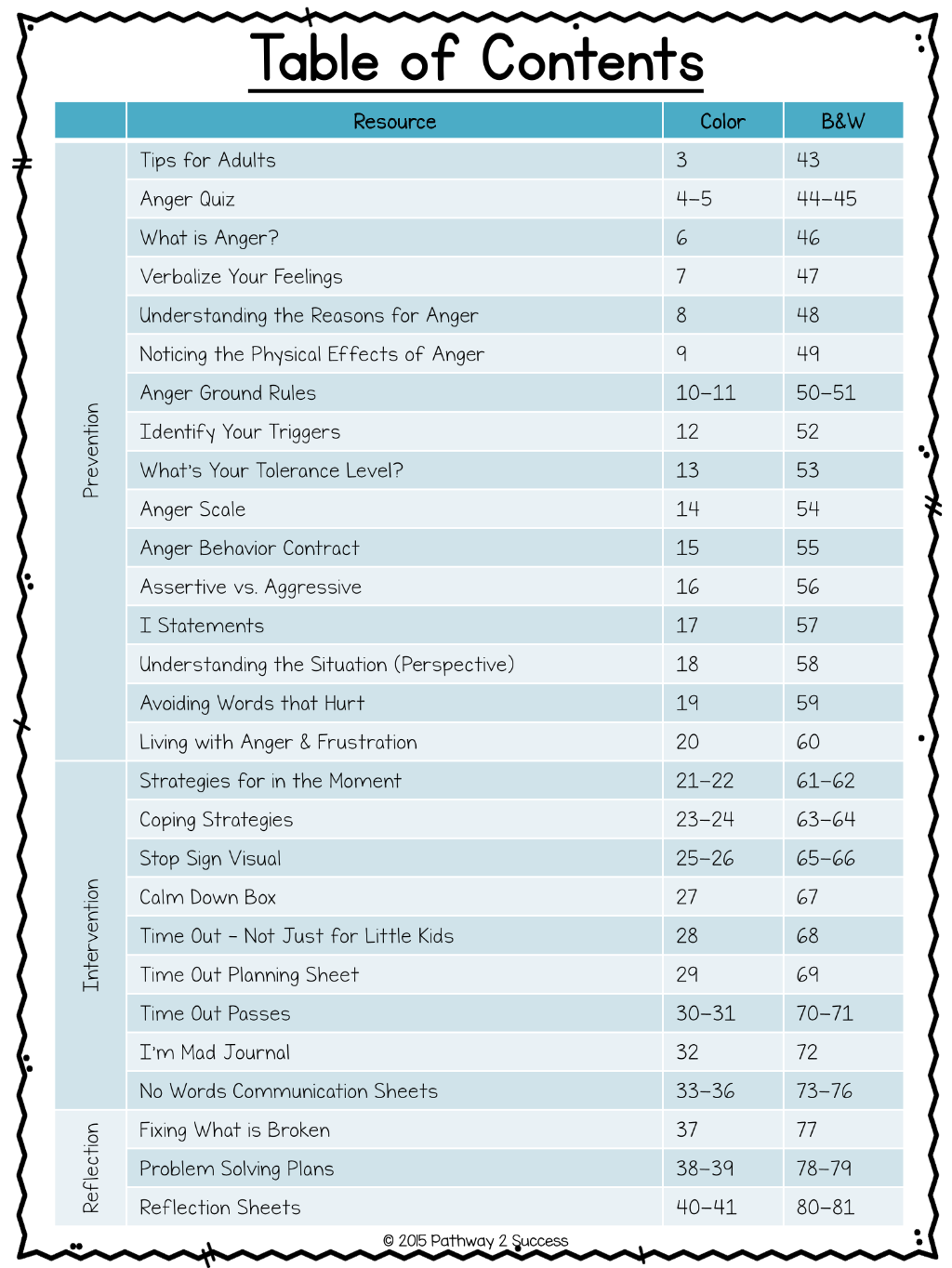 Table of Contents

|  | Resource | Color | B&W |
|---|---|---|---|
| Prevention | Tips for Adults | 3 | 43 |
|  | Anger Quiz | 4-5 | 44-45 |
|  | What is Anger? | 6 | 46 |
|  | Verbalize Your Feelings | 7 | 47 |
|  | Understanding the Reasons for Anger | 8 | 48 |
|  | Noticing the Physical Effects of Anger | 9 | 49 |
|  | Anger Ground Rules | 10-11 | 50-51 |
|  | Identify Your Triggers | 12 | 52 |
|  | What's Your Tolerance Level? | 13 | 53 |
|  | Anger Scale | 14 | 54 |
|  | Anger Behavior Contract | 15 | 55 |
|  | Assertive vs. Aggressive | 16 | 56 |
|  | I Statements | 17 | 57 |
|  | Understanding the Situation (Perspective) | 18 | 58 |
|  | Avoiding Words that Hurt | 19 | 59 |
|  | Living with Anger & Frustration | 20 | 60 |
| Intervention | Strategies for in the Moment | 21-22 | 61-62 |
|  | Coping Strategies | 23-24 | 63-64 |
|  | Stop Sign Visual | 25-26 | 65-66 |
|  | Calm Down Box | 27 | 67 |
|  | Time Out - Not Just for Little Kids | 28 | 68 |
|  | Time Out Planning Sheet | 29 | 69 |
|  | Time Out Passes | 30-31 | 70-71 |
|  | I'm Mad Journal | 32 | 72 |
|  | No Words Communication Sheets | 33-36 | 73-76 |
| Reflection | Fixing What is Broken | 37 | 77 |
|  | Problem Solving Plans | 38-39 | 78-79 |
|  | Reflection Sheets | 40-41 | 80-81 |

© 2015 Pathway 2 Success